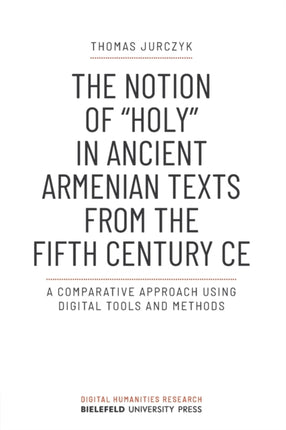 THOMAS JURCZYK

THE NOTION OF “HOLY” IN ANCIENT ARMENIAN TEXTS FROM THE FIFTH CENTURY CE

A COMPARATIVE APPROACH USING DIGITAL TOOLS AND METHODS

DIGITAL HUMANITIES RESEARCH
BIELEFELD UNIVERSITY PRESS